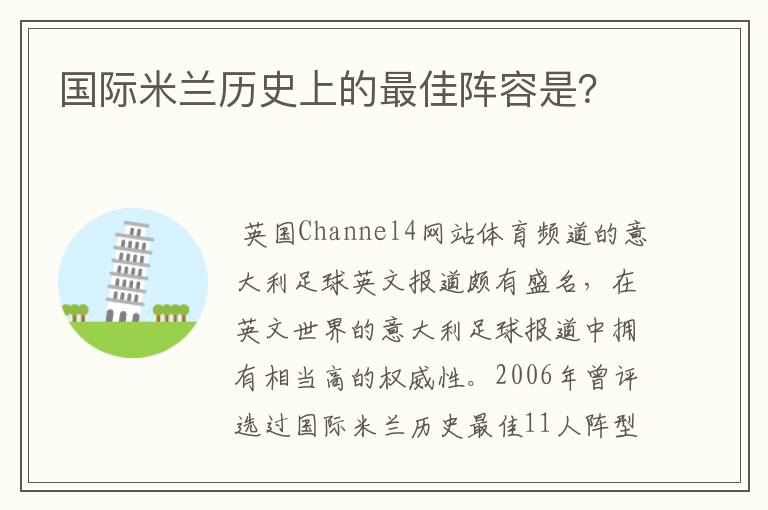 国际米兰历史上的最佳阵容是？

英国Channel4网站体育频道的意大利足球英文报道颇有盛名，在英文世界的意大利足球报道中拥有相当高的权威性。2006年曾评选过国际米兰历史最佳11人阵型